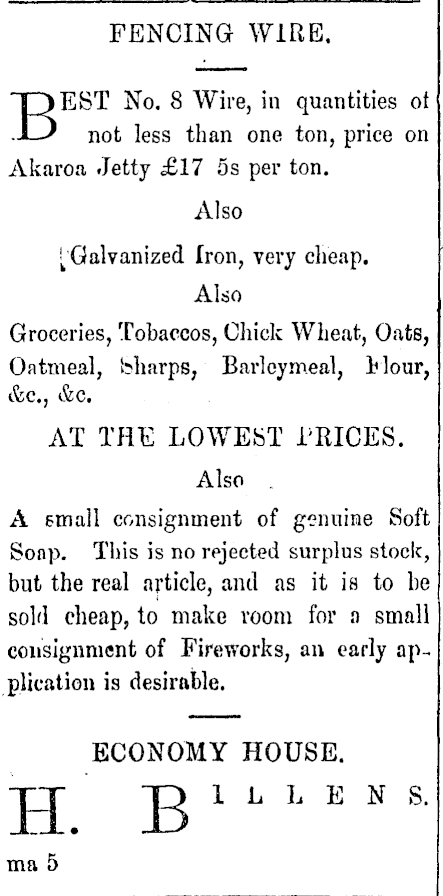 FENCING WIRE.

BEST No. 8 Wire, in quantities of not less than one ton, price on Akaroa Jetty £17 5s per ton.

Also

Galvanized Iron, very cheap.

Also

Groceries, Tobaccos, Chick Wheat, Oats, Oatmeal, Sharps, Barleymeal, Flour, &c., &c.

AT THE LOWEST PRICES.

Also

A small consignment of genuine Soft Soap. This is no rejected surplus stock, but the real article, and as it is to be sold cheap, to make room for a small consignment of Fireworks, an early application is desirable.

ECONOMY HOUSE.

H. BILLENS.

ma 5